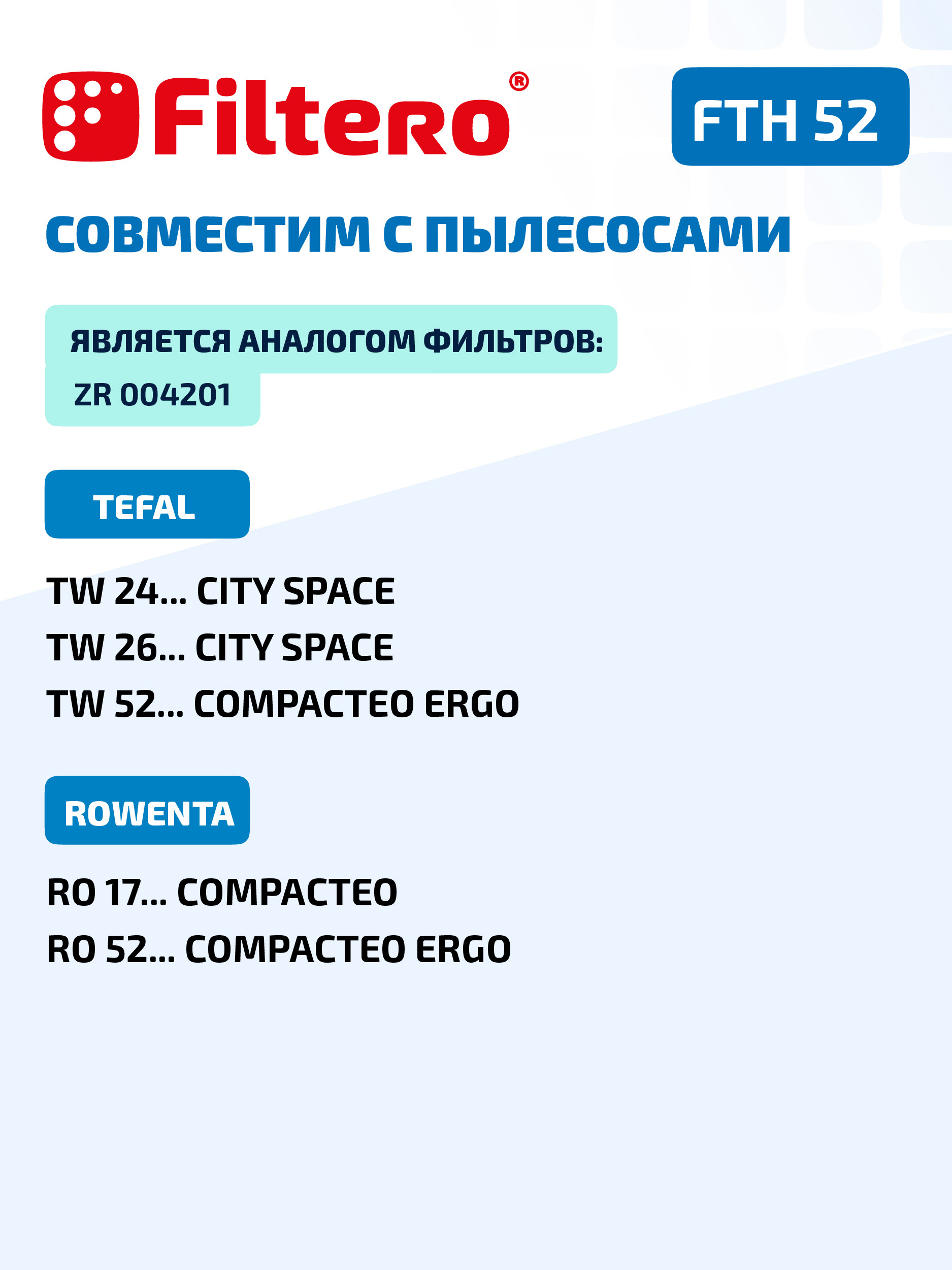 Filtero®

FTH 52

СОВМЕСТИМ С ПЫЛЕСОСАМИ

ЯВЛЯЕТСЯ АНАЛОГОМ ФИЛЬТРОВ:

ZR 004201

TEFAL

TW 24... CITY SPACE
TW 26... CITY SPACE
TW 52... COMPACTEO ERGO

ROWENTA

RO 17... COMPACTEO
RO 52... COMPACTEO ERGO